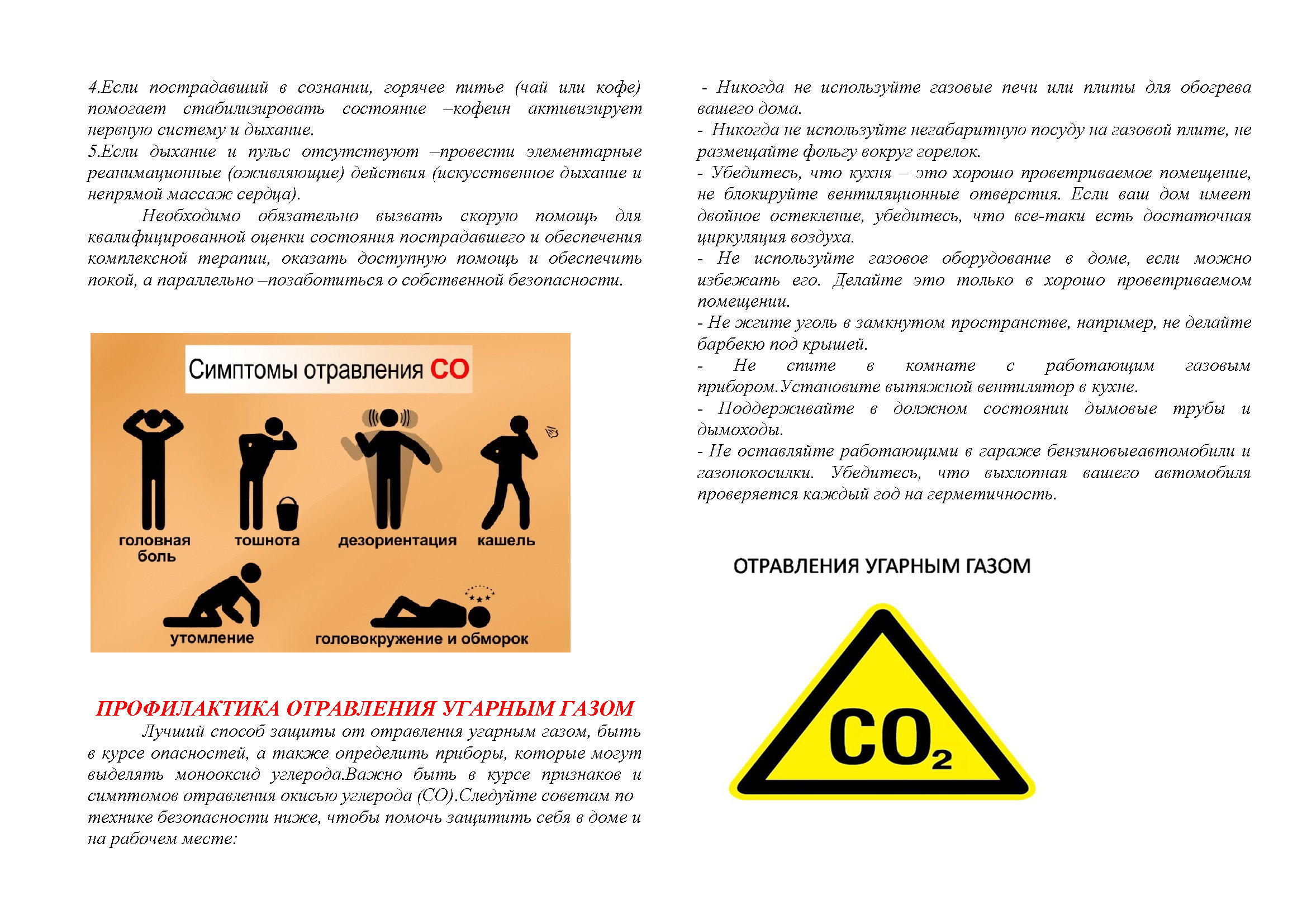 4.Если пострадавший в сознании, горячее питье (чай или кофе) помогает стабилизировать состояние –кофеин активизирует нервную систему и дыхание.
5.Если дыхание и пульс отсутствуют –провести элементарные реанимационные (оживляющие) действия (искусственное дыхание и непрямой массаж сердца).

Необходимо обязательно вызвать скорую помощь для квалифицированной оценки состояния пострадавшего и обеспечения комплексной терапии, оказать доступную помощь и обеспечить покой, а параллельно –позаботиться о собственной безопасности.

Симптомы отравления CO

головная боль

тошнота

дезориентация

кашель

утомление

головокружение и обморок

ПРОФИЛАКТИКА ОТРАВЛЕНИЯ УГАРНЫМ ГАЗОМ

Лучший способ защиты от отравления угарным газом, быть в курсе опасностей, а также определить приборы, которые могут выделять монооксид углерода.Важно быть в курсе признаков и симптомов отравления окисью углерода (CO).Следуйте советам по технике безопасности ниже, чтобы помочь защитить себя в доме и на рабочем месте:

- Никогда не используйте газовые печи или плиты для обогрева вашего дома.
- Никогда не используйте негабаритную посуду на газовой плите, не размещайте фольгу вокруг горелок.
- Убедитесь, что кухня – это хорошо проветриваемое помещение, не блокируйте вентиляционные отверстия. Если ваш дом имеет двойное остекление, убедитесь, что все-таки есть достаточная циркуляция воздуха.
- Не используйте газовое оборудование в доме, если можно избежать его. Делайте это только в хорошо проветриваемом помещении.
- Не жгите уголь в замкнутом пространстве, например, не делайте барбекю под крышей.
- Не спите в комнате с работающим газовым прибором.Установите вытяжной вентилятор в кухне.
- Поддерживайте в должном состоянии дымовые трубы и дымоходы.
- Не оставляйте работающими в гараже бензиновыеавтомобили и газонокосилки. Убедитесь, что выхлопная вашего автомобиля проверяется каждый год на герметичность.

ОТРАВЛЕНИЯ УГАРНЫМ ГАЗОМ

$CO_2$